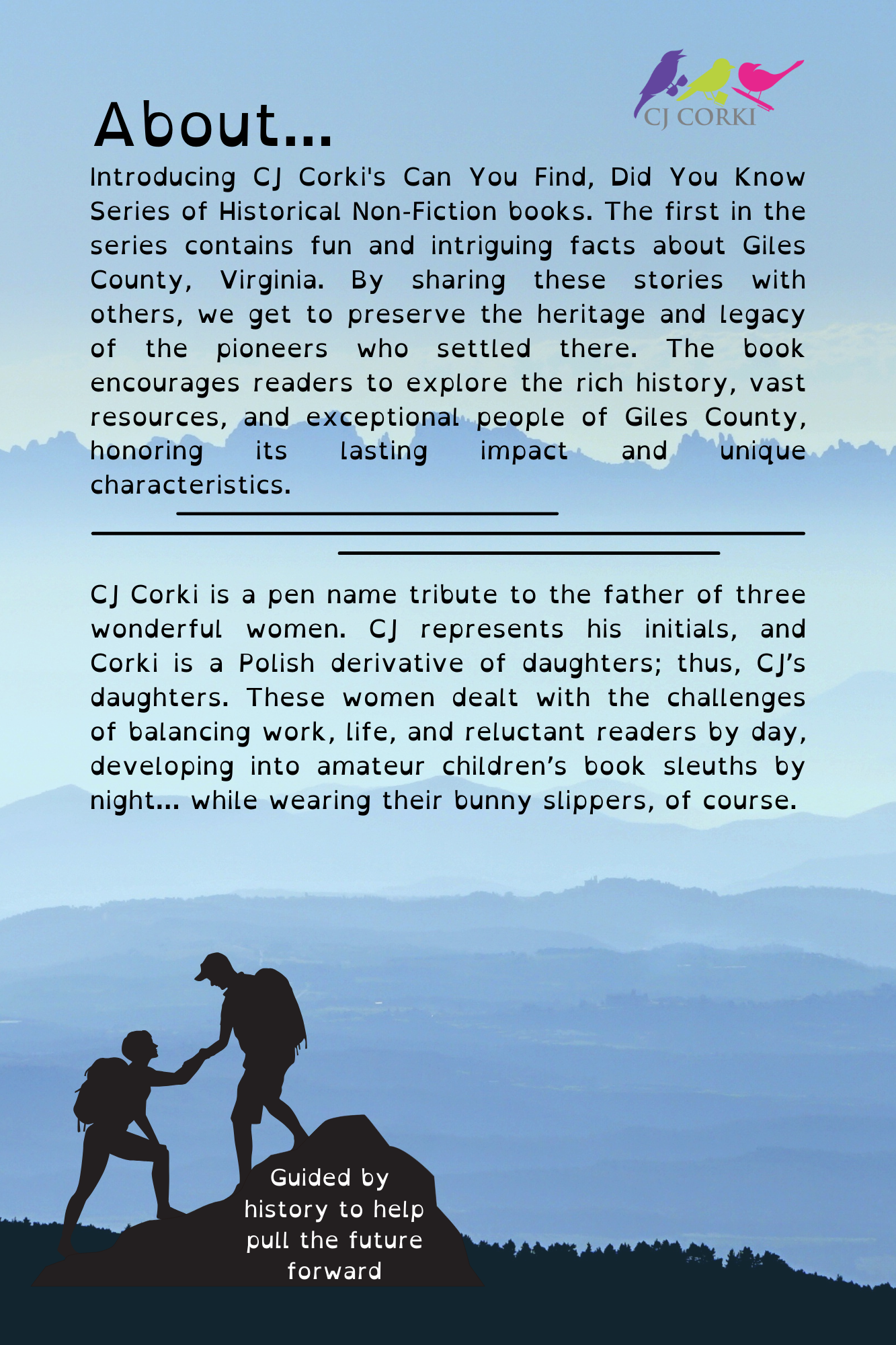 CJ CORKI

About...

Introducing CJ Corki's Can You Find, Did You Know Series of Historical Non-Fiction books. The first in the series contains fun and intriguing facts about Giles County, Virginia. By sharing these stories with others, we get to preserve the heritage and legacy of the pioneers who settled there. The book encourages readers to explore the rich history, vast resources, and exceptional people of Giles County, honoring its lasting impact and unique characteristics.

CJ Corki is a pen name tribute to the father of three wonderful women. CJ represents his initials, and Corki is a Polish derivative of daughters; thus, CJ's daughters. These women dealt with the challenges of balancing work, life, and reluctant readers by day, developing into amateur children's book sleuths by night... while wearing their bunny slippers, of course.

Guided by history to help pull the future forward